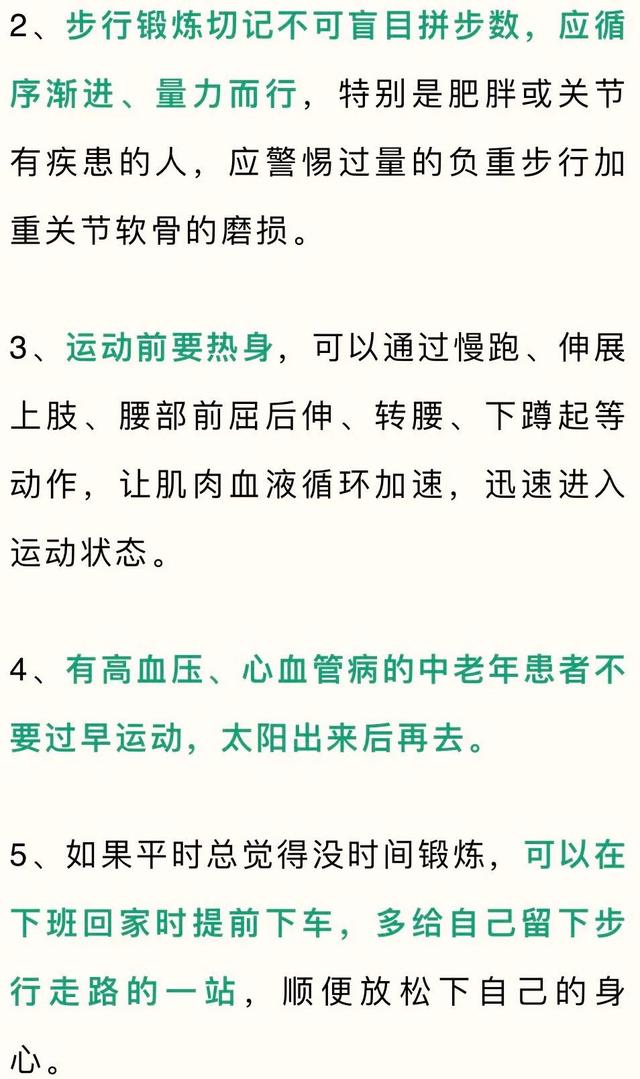 2、步行锻炼切记不可盲目拼步数，应循序渐进、量力而行，特别是肥胖或关节有疾患的人，应警惕过量的负重步行加重关节软骨的磨损。

3、运动前要热身，可以通过慢跑、伸展上肢、腰部前屈后伸、转腰、下蹲起等动作，让肌肉血液循环加速，迅速进入运动状态。

4、有高血压、心血管病的中老年患者不要过早运动，太阳出来后再去。

5、如果平时总觉得没时间锻炼，可以在下班回家时提前下车，多给自己留下步行走路的一站，顺便放松下自己的身心。